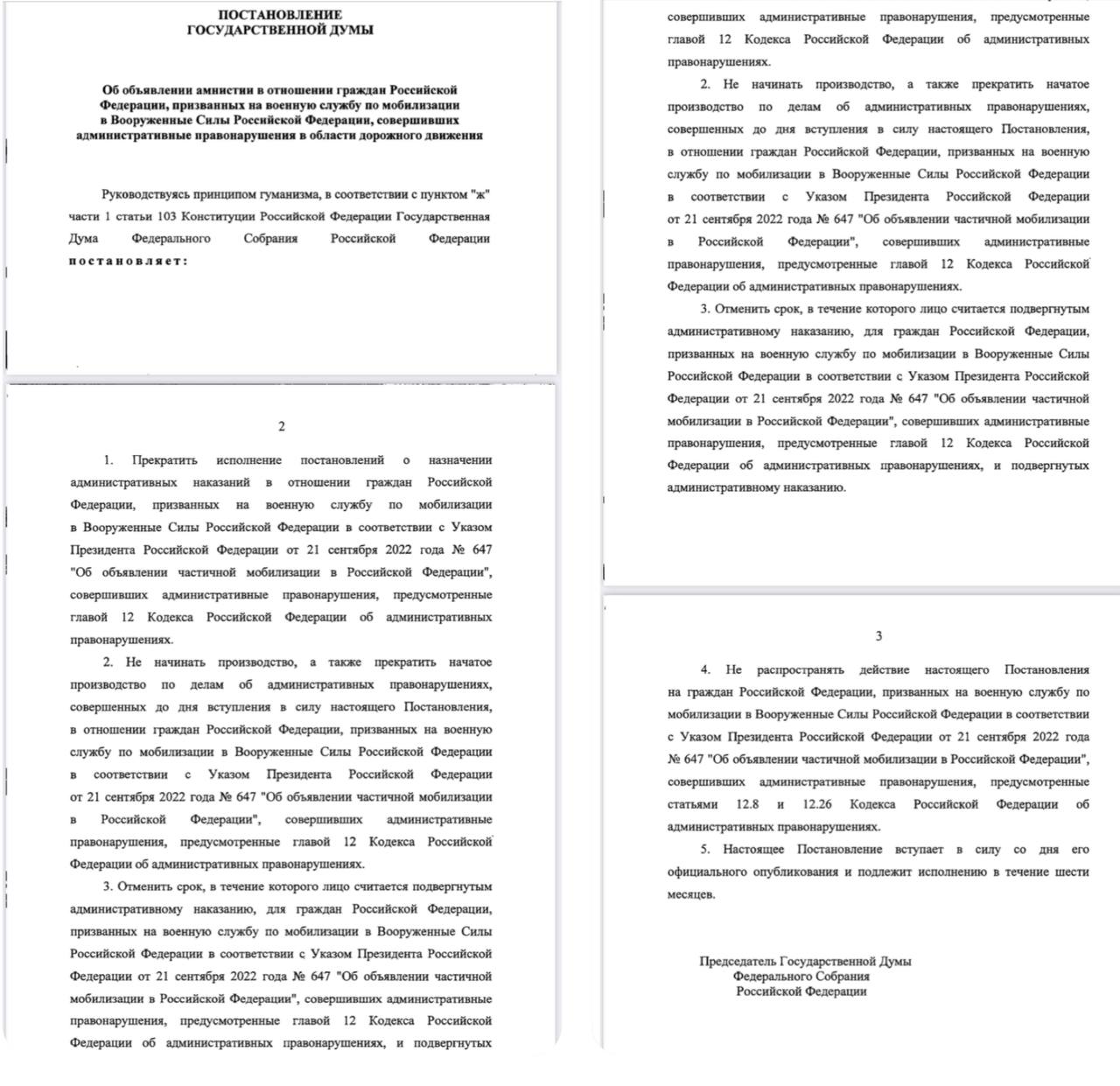 ПОСТАНОВЛЕНИЕ
ГОСУДАРСТВЕННОЙ ДУМЫ

Об объявлении амнистии в отношении граждан Российской Федерации, призванных на военную службу по мобилизации в Вооруженные Силы Российской Федерации, совершивших административные правонарушения в области дорожного движения

Руководствуясь принципом гуманизма, в соответствии с пунктом "ж" части 1 статьи 103 Конституции Российской Федерации Государственная Дума Федерального Собрания Российской Федерации постановляет:

2

1. Прекратить исполнение постановлений о назначении административных наказаний в отношении граждан Российской Федерации, призванных на военную службу по мобилизации в Вооруженные Силы Российской Федерации в соответствии с Указом Президента Российской Федерации от 21 сентября 2022 года № 647 "Об объявлении частичной мобилизации в Российской Федерации", совершивших административные правонарушения, предусмотренные главой 12 Кодекса Российской Федерации об административных правонарушениях.

2. Не начинать производство, а также прекратить начатое производство по делам об административных правонарушениях, совершенных до дня вступления в силу настоящего Постановления, в отношении граждан Российской Федерации, призванных на военную службу по мобилизации в Вооруженные Силы Российской Федерации в соответствии с Указом Президента Российской Федерации от 21 сентября 2022 года № 647 "Об объявлении частичной мобилизации в Российской Федерации", совершивших административные правонарушения, предусмотренные главой 12 Кодекса Российской Федерации об административных правонарушениях.

3. Отменить срок, в течение которого лицо считается подвергнутым административному наказанию, для граждан Российской Федерации, призванных на военную службу по мобилизации в Вооруженные Силы Российской Федерации в соответствии с Указом Президента Российской Федерации от 21 сентября 2022 года № 647 "Об объявлении частичной мобилизации в Российской Федерации", совершивших административные правонарушения, предусмотренные главой 12 Кодекса Российской Федерации об административных правонарушениях, и подвергнутых

совершивших административные правонарушения, предусмотренные главой 12 Кодекса Российской Федерации об административных правонарушениях.

2. Не начинать производство, а также прекратить начатое производство по делам об административных правонарушениях, совершенных до дня вступления в силу настоящего Постановления, в отношении граждан Российской Федерации, призванных на военную службу по мобилизации в Вооруженные Силы Российской Федерации в соответствии с Указом Президента Российской Федерации от 21 сентября 2022 года № 647 "Об объявлении частичной мобилизации в Российской Федерации", совершивших административные правонарушения, предусмотренные главой 12 Кодекса Российской Федерации об административных правонарушениях.

3. Отменить срок, в течение которого лицо считается подвергнутым административному наказанию, для граждан Российской Федерации, призванных на военную службу по мобилизации в Вооруженные Силы Российской Федерации в соответствии с Указом Президента Российской Федерации от 21 сентября 2022 года № 647 "Об объявлении частичной мобилизации в Российской Федерации", совершивших административные правонарушения, предусмотренные главой 12 Кодекса Российской Федерации об административных правонарушениях, и подвергнутых административному наказанию.

3

4. Не распространять действие настоящего Постановления на граждан Российской Федерации, призванных на военную службу по мобилизации в Вооруженные Силы Российской Федерации в соответствии с Указом Президента Российской Федерации от 21 сентября 2022 года № 647 "Об объявлении частичной мобилизации в Российской Федерации", совершивших административные правонарушения, предусмотренные статьями 12.8 и 12.26 Кодекса Российской Федерации об административных правонарушениях.

5. Настоящее Постановление вступает в силу со дня его официального опубликования и подлежит исполнению в течение шести месяцев.

Председатель Государственной Думы
Федерального Собрания
Российской Федерации